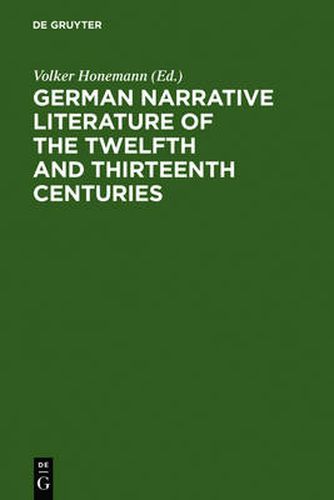 DE GRUYTER

Volker Honemann (Ed.)
GERMAN NARRATIVE LITERATURE OF THE TWELFTH AND THIRTEENTH CENTURIES

DE
G